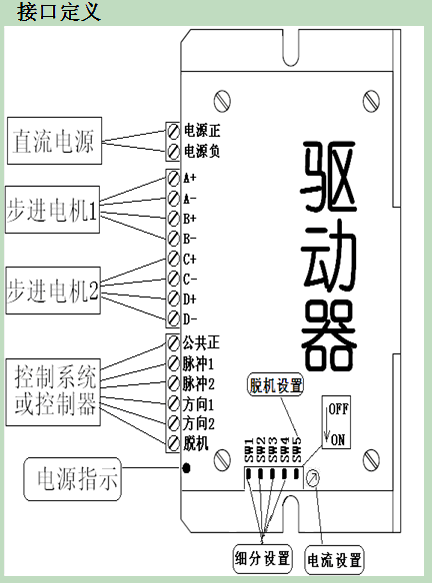 接口定义

直流电源

步进电机1

步进电机2

控制系统或控制器

电源指示

电源正
电源负
A+
A-
B+
B-
C+
C-
D+
D-
公共正
脉冲1
脉冲2
方向1
方向2
脱机

驱动器

脱机设置

OFF
ON

SW1 SW2 SW3 SW4 SW5

细分设置

电流设置